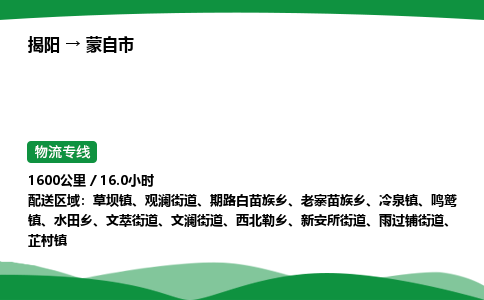 揭阳 → 蒙自市

物流专线

1600公里 / 16.0小时

配送区域：草坝镇、观澜街道、期路白苗族乡、老寨苗族乡、冷泉镇、鸣鹫镇、水田乡、文萃街道、文澜街道、西北勒乡、新安所街道、雨过铺街道、芷村镇